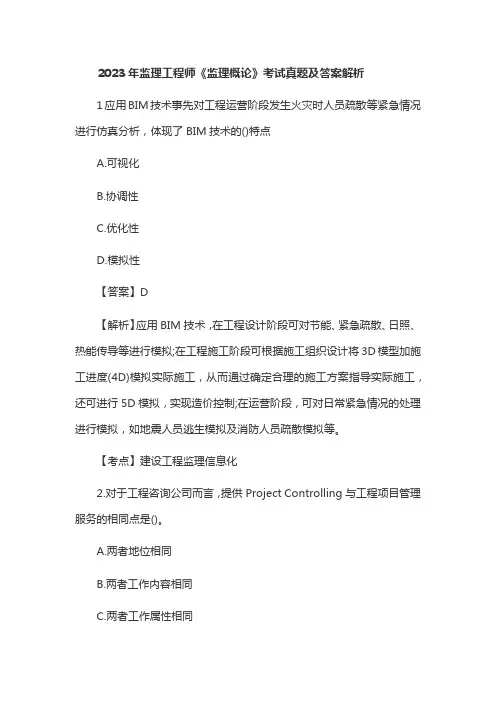 2023年监理工程师《监理概论》考试真题及答案解析

1应用BIM技术事先对工程运营阶段发生火灾时人员疏散等紧急情况进行仿真分析，体现了BIM技术的()特点

A.可视化

B.协调性

C.优化性

D.模拟性

【答案】D

【解析】应用BIM技术，在工程设计阶段可对节能、紧急疏散、日照、热能传导等进行模拟;在工程施工阶段可根据施工组织设计将3D模型加施工进度(4D)模拟实际施工，从而通过确定合理的施工方案指导实际施工，还可进行5D模拟，实现造价控制;在运营阶段，可对日常紧急情况的处理进行模拟，如地震人员逃生模拟及消防人员疏散模拟等。

【考点】建设工程监理信息化

2.对于工程咨询公司而言，提供Project Controlling与工程项目管理服务的相同点是()。

A.两者地位相同

B.两者工作内容相同

C.两者工作属性相同